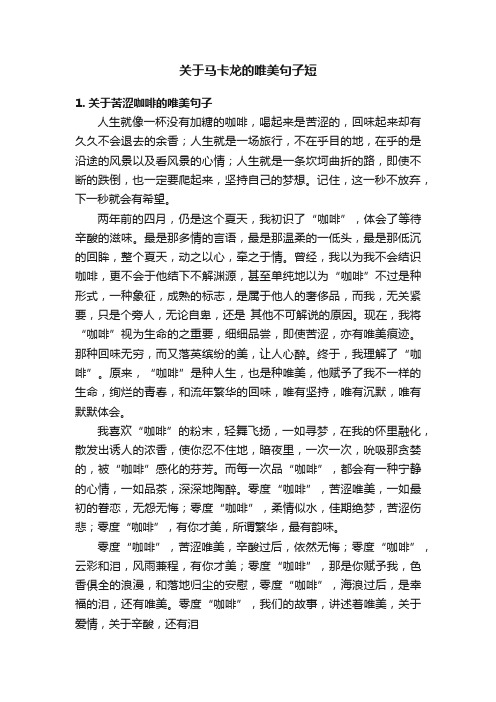 关于马卡龙的唯美句子短

1. 关于苦涩咖啡的唯美句子

人生就像一杯没有加糖的咖啡，喝起来是苦涩的，回味起来却有久久不会退去的余香；人生就是一场旅行，不在乎目的地，在乎的是沿途的风景以及看风景的心情；人生就是一条坎坷曲折的路，即使不断的跌倒，也一定要爬起来，坚持自己的梦想。记住，这一秒不放弃，下一秒就会有希望。

两年前的四月，仍是这个夏天，我初识了“咖啡”，体会了等待辛酸的滋味。最是那多情的言语，最是那温柔的一低头，最是那低沉的回眸，整个夏天，动之以心，牵之于情。曾经，我以为我不会结识咖啡，更不会于他结下不解渊源，甚至单纯地以为“咖啡”不过是种形式，一种象征，成熟的标志，是属于他人的奢侈品，而我，无关紧要，只是个旁人，无论自卑，还是 其他不可解说的原因。现在，我将“咖啡”视为生命的之重要，细细品尝，即使苦涩，亦有唯美痕迹。那种回味无穷，而又落英缤纷的美，让人心醉。终于，我理解了“咖啡”。原来，“咖啡”是种人生，也是种唯美，他赋予了我不一样的生命，绚烂的青春，和流年繁华的回味，唯有坚持，唯有沉默，唯有默默体会。

我喜欢“咖啡”的粉末，轻舞飞扬，一如寻梦，在我的怀里融化，散发出诱人的浓香，使你忍不住地，暗夜里，一次一次，吮吸那贪婪的，被“咖啡”感化的芬芳。而每一次品“咖啡”，都会有一种宁静的心情，一如品茶，深深地陶醉。零度“咖啡”，苦涩唯美，一如最初的眷恋，无怨无悔；零度“咖啡”，柔情似水，佳期绝梦，苦涩伤悲；零度“咖啡”，有你才美，所谓繁华，最有韵味。

零度“咖啡”，苦涩唯美，辛酸过后，依然无悔；零度“咖啡”，云彩和泪，风雨兼程，有你才美；零度“咖啡”，那是你赋予我，色香俱全的浪漫，和落地归尘的安慰，零度“咖啡”，海浪过后，是幸福的泪，还有唯美。零度“咖啡”，我们的故事，讲述着唯美，关于爱情，关于辛酸，还有泪